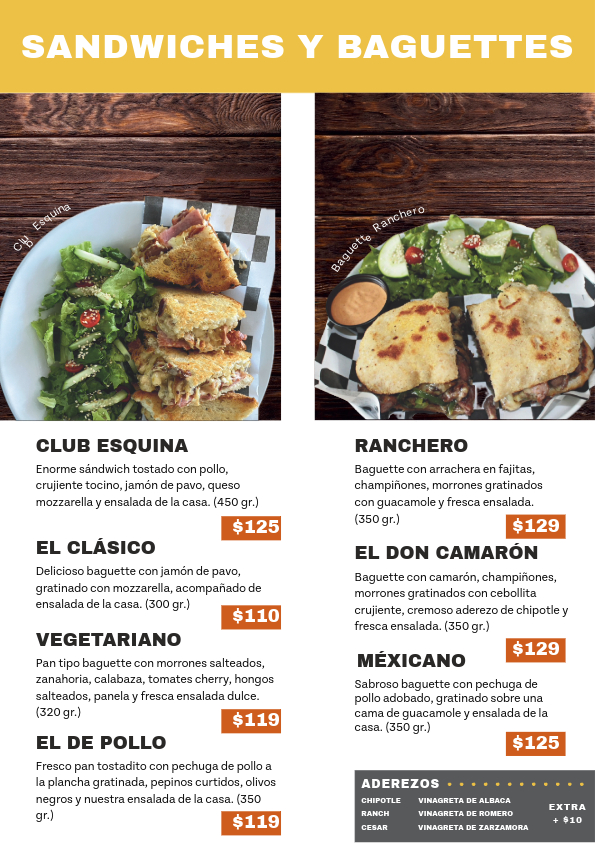 SANDWICHES Y BAGUETTES

Club Esquina

Baguette Ranchero

CLUB ESQUINA

Enorme sándwich tostado con pollo, crujiente tocino, jamón de pavo, queso mozzarella y ensalada de la casa. (450 gr.)

$125

EL CLÁSICO

Delicioso baguette con jamón de pavo, gratinado con mozzarella, acompañado de ensalada de la casa. (300 gr.)

$110

VEGETARIANO

Pan tipo baguette con morrones salteados, zanahoria, calabaza, tomates cherry, hongos salteados, panela y fresca ensalada dulce. (320 gr.)

$119

EL DE POLLO

Fresco pan tostadito con pechuga de pollo a la plancha gratinada, pepinos curtidos, olivos negros y nuestra ensalada de la casa. (350 gr.)

$119

RANCHERO

Baguette con arrachera en fajitas, champiñones, morrones gratinados con guacamole y fresca ensalada. (350 gr.)

$129

EL DON CAMARÓN

Baguette con camarón, champiñones, morrones gratinados con cebollita crujiente, cremoso aderezo de chipotle y fresca ensalada. (350 gr.)

$129

MÉXICANO

Sabroso baguette con pechuga de pollo adobado, gratinado sobre una cama de guacamole y ensalada de la casa. (350 gr.)

$125

ADEREZOS

CHIPOTLE
RANCH
CESAR

VINAGRETA DE ALBACA
VINAGRETA DE ROMERO
VINAGRETA DE ZARZAMORA

EXTRA
+ $10